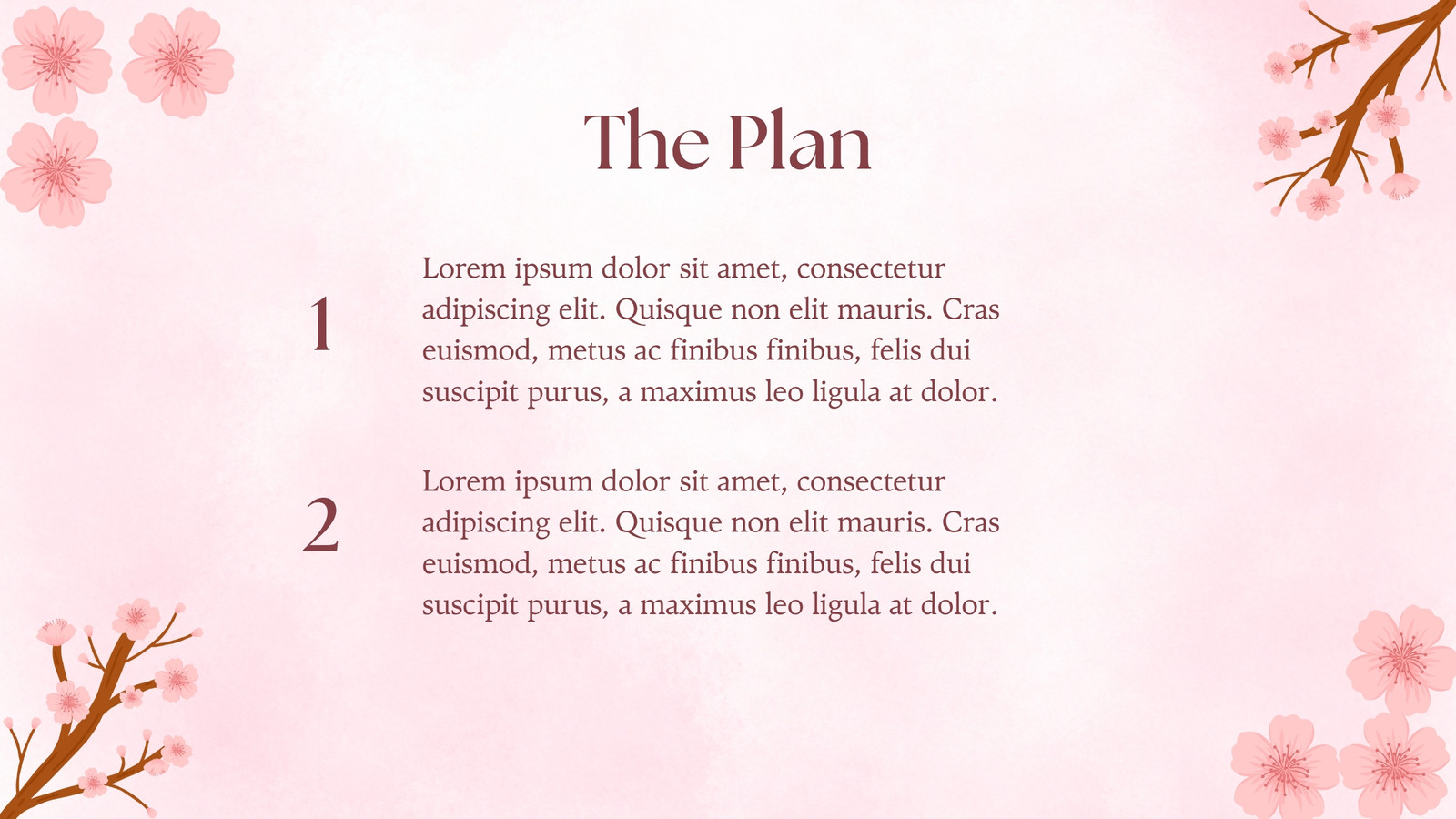 The Plan

1

Lorem ipsum dolor sit amet, consectetur adipiscing elit. Quisque non elit mauris. Cras euismod, metus ac finibus finibus, felis dui suscipit purus, a maximus leo ligula at dolor.

2

Lorem ipsum dolor sit amet, consectetur adipiscing elit. Quisque non elit mauris. Cras euismod, metus ac finibus finibus, felis dui suscipit purus, a maximus leo ligula at dolor.